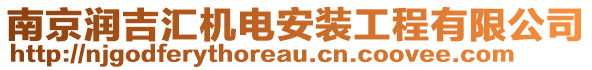 南京润吉汇机电安装工程有限公司
http://njgodferythoreau.cn.coovee.com